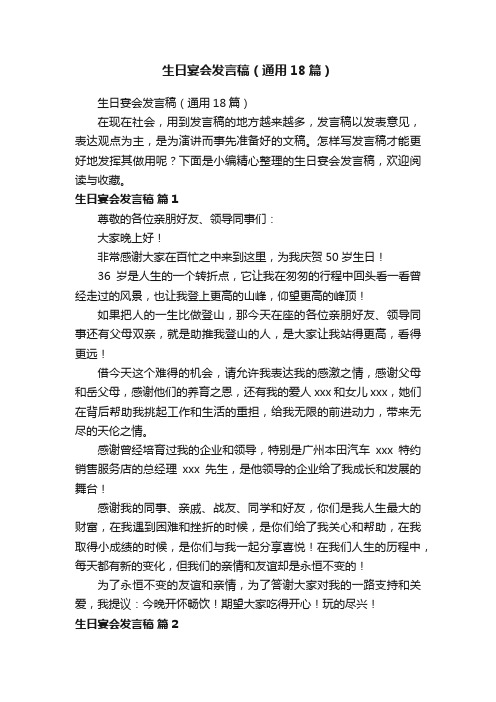 生日宴会发言稿（通用 18 篇）

生日宴会发言稿（通用 18 篇）

在现在社会，用到发言稿的地方越来越多，发言稿以发表意见，表达观点为主，是为演讲而事先准备好的文稿。怎样写发言稿才能更好地发挥其做用呢？下面是小编精心整理的生日宴会发言稿，欢迎阅读与收藏。

生日宴会发言稿 篇 1

尊敬的各位亲朋好友、领导同事们：

大家晚上好！

非常感谢大家在百忙之中来到这里，为我庆贺 50 岁生日！

36 岁是人生的一个转折点，它让我在匆匆的行程中回头看一看曾经走过的风景，也让我登上更高的山峰，仰望更高的峰顶！

如果把人的一生比做登山，那今天在座的各位亲朋好友、领导同事还有父母双亲，就是助推我登山的人，是大家让我站得更高，看得更远！

借今天这个难得的机会，请允许我表达我的感激之情，感谢父母和岳父母，感谢他们的养育之恩，还有我的爱人 xxx 和女儿 xxx，她们在背后帮助我挑起工作和生活的重担，给我无限的前进动力，带来无尽的天伦之情。

感谢曾经培育过我的企业和领导，特别是广州本田汽车 xxx 特约销售服务店的总经理 xxx 先生，是他领导的企业给了我成长和发展的舞台！

感谢我的同事、亲戚、战友、同学和好友，你们是我人生最大的财富，在我遇到困难和挫折的时候，是你们给了我关心和帮助，在我取得小成绩的时候，是你们与我一起分享喜悦！在我们人生的历程中，每天都有新的变化，但我们的亲情和友谊却是永恒不变的！

为了永恒不变的友谊和亲情，为了答谢大家对我的一路支持和关爱，我提议：今晚开怀畅饮！期望大家吃得开心！玩的尽兴！

生日宴会发言稿 篇 2